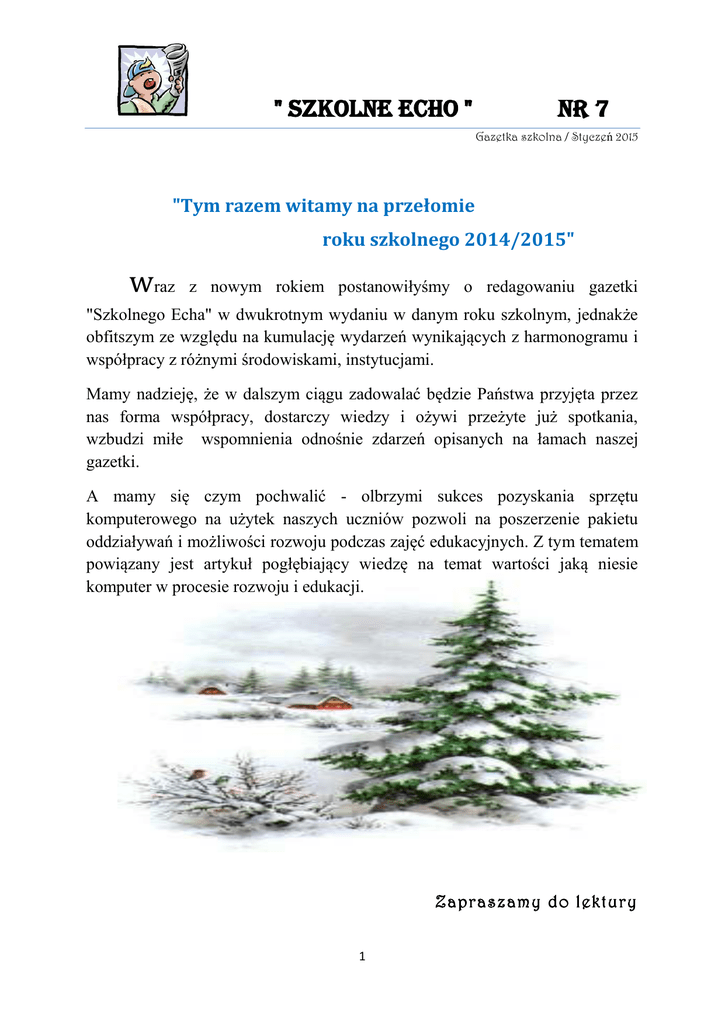 " SZKOLNE ECHO " NR 7

Gazetka szkolna / Styczeń 2015

"Tym razem witamy na przełomie roku szkolnego 2014/2015"

Wraz z nowym rokiem postanowiłyśmy o redagowaniu gazetki "Szkolnego Echa" w dwukrotnym wydaniu w danym roku szkolnym, jednakże obfitszym ze względu na kumulację wydarzeń wynikających z harmonogramu i współpracy z różnymi środowiskami, instytucjami.

Mamy nadzieję, że w dalszym ciągu zadowalać będzie Państwa przyjęta przez nas forma współpracy, dostarczy wiedzy i ożywi przeżyte już spotkania, wzbudzi miłe wspomnienia odnośnie zdarzeń opisanych na łamach naszej gazetki.

A mamy się czym pochwalić - olbrzymi sukces pozyskania sprzętu komputerowego na użytek naszych uczniów pozwoli na poszerzenie pakietu oddziaływań i możliwości rozwoju podczas zajęć edukacyjnych. Z tym tematem powiązany jest artykuł pogłębiający wiedzę na temat wartości jaką niesie komputer w procesie rozwoju i edukacji.

Zapraszamy do lektury

1